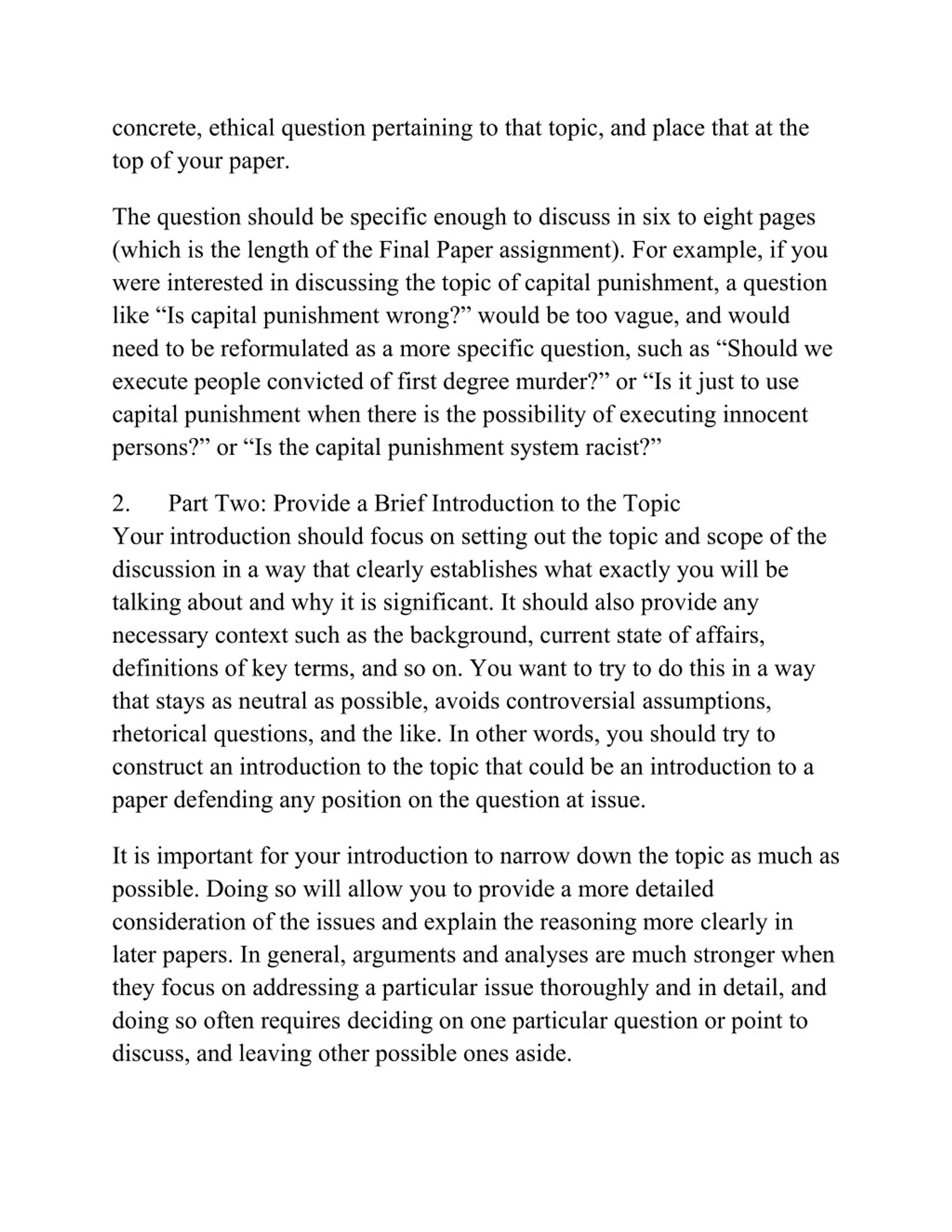 concrete, ethical question pertaining to that topic, and place that at the top of your paper.

The question should be specific enough to discuss in six to eight pages (which is the length of the Final Paper assignment). For example, if you were interested in discussing the topic of capital punishment, a question like “Is capital punishment wrong?” would be too vague, and would need to be reformulated as a more specific question, such as “Should we execute people convicted of first degree murder?” or “Is it just to use capital punishment when there is the possibility of executing innocent persons?” or “Is the capital punishment system racist?”

2. Part Two: Provide a Brief Introduction to the Topic
Your introduction should focus on setting out the topic and scope of the discussion in a way that clearly establishes what exactly you will be talking about and why it is significant. It should also provide any necessary context such as the background, current state of affairs, definitions of key terms, and so on. You want to try to do this in a way that stays as neutral as possible, avoids controversial assumptions, rhetorical questions, and the like. In other words, you should try to construct an introduction to the topic that could be an introduction to a paper defending any position on the question at issue.

It is important for your introduction to narrow down the topic as much as possible. Doing so will allow you to provide a more detailed consideration of the issues and explain the reasoning more clearly in later papers. In general, arguments and analyses are much stronger when they focus on addressing a particular issue thoroughly and in detail, and doing so often requires deciding on one particular question or point to discuss, and leaving other possible ones aside.